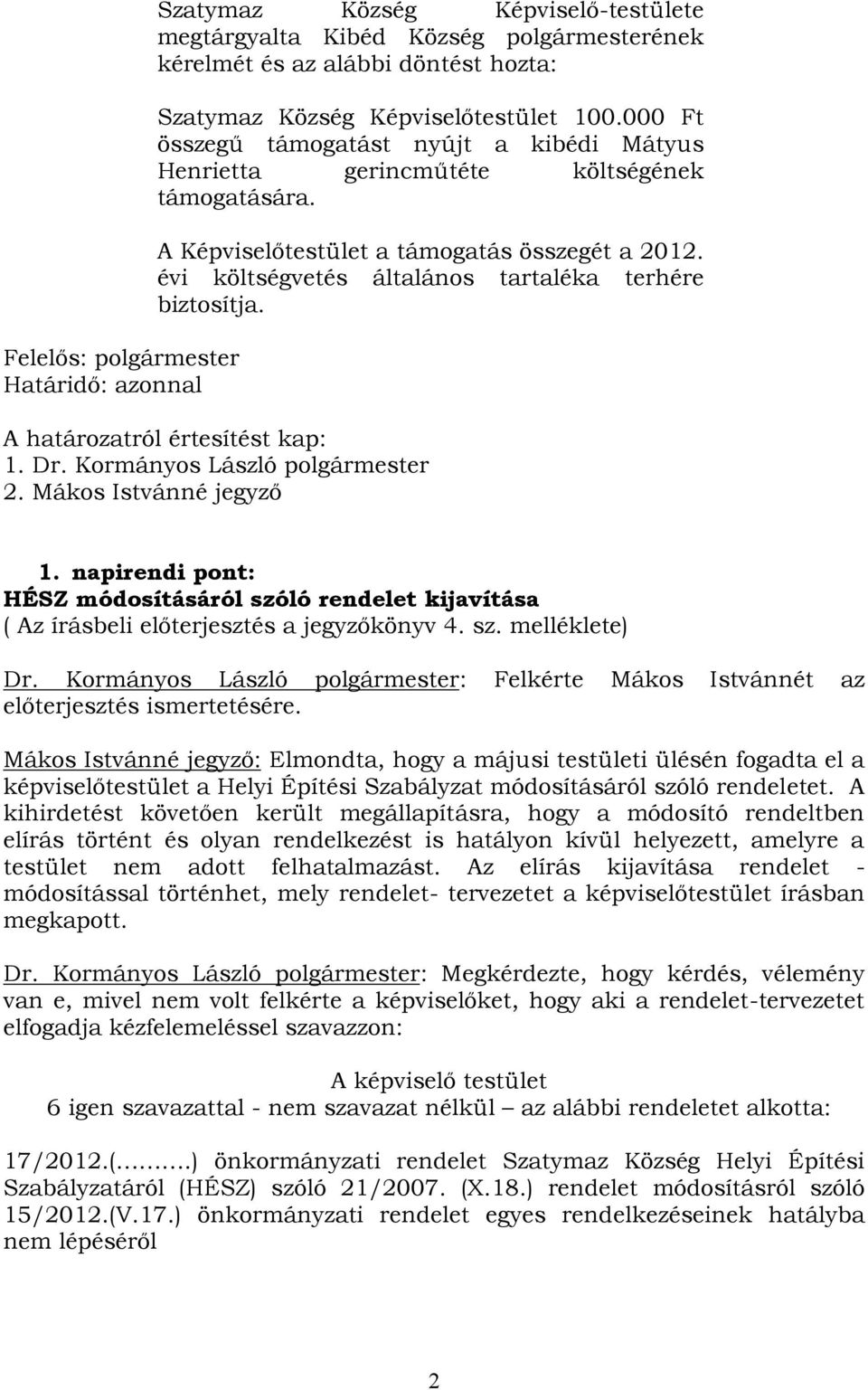 Szatymaz Község Képviselő-testülete megtárgyalta Kibéd Község polgármesterének kérelmét és az alábbi döntést hozta:

Szatymaz Község Képviselőtestület 100.000 Ft összegű támogatást nyújt a kibédi Mátyus Henrietta gerincműtéte költségének támogatására.

A Képviselőtestület a támogatás összegét a 2012. évi költségvetés általános tartaléka terhére biztosítja.

Felelős: polgármester
Határidő: azonnal

A határozatról értesítést kap:
1. Dr. Kormányos László polgármester
2. Mákos Istvánné jegyző

1. napirendi pont:
HÉSZ módosításáról szóló rendelet kijavítása
( Az írásbeli előterjesztés a jegyzőkönyv 4. sz. melléklete)

Dr. Kormányos László polgármester: Felkérte Mákos Istvánnét az előterjesztés ismertetésére.

Mákos Istvánné jegyző: Elmondta, hogy a májusi testületi ülésén fogadta el a képviselőtestület a Helyi Építési Szabályzat módosításáról szóló rendeletet. A kihirdetést követően került megállapításra, hogy a módosító rendeltben elírás történt és olyan rendelkezést is hatályon kívül helyezett, amelyre a testület nem adott felhatalmazást. Az elírás kijavítása rendelet - módosítással történhet, mely rendelet- tervezetet a képviselőtestület írásban megkapott.

Dr. Kormányos László polgármester: Megkérdezte, hogy kérdés, vélemény van e, mivel nem volt felkérte a képviselőket, hogy aki a rendelet-tervezetet elfogadja kézfelemeléssel szavazzon:

A képviselő testület
6 igen szavazattal - nem szavazat nélkül – az alábbi rendeletet alkotta:

17/2012.(……..) önkormányzati rendelet Szatymaz Község Helyi Építési Szabályzatáról (HÉSZ) szóló 21/2007. (X.18.) rendelet módosításról szóló 15/2012.(V.17.) önkormányzati rendelet egyes rendelkezéseinek hatályba nem lépéséről

2